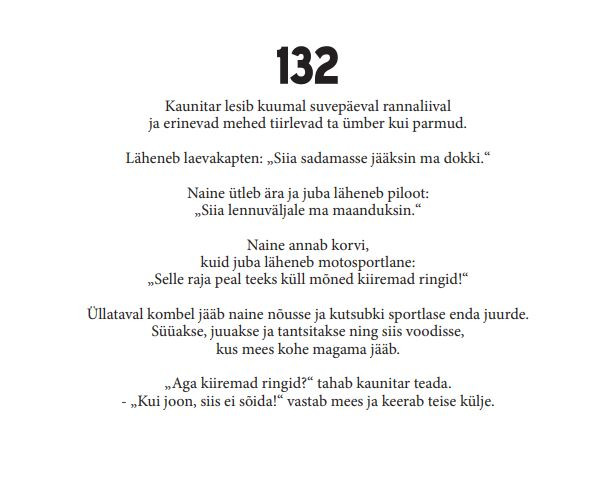 132

Kaunitar lesib kuumal suvepäeval rannaliival ja erinevad mehed tiirlevad ta ümber kui parmud.

Läheneb laevakapten: „Siia sadamasse jääksin ma dokki.“

Naine ütleb ära ja juba läheneb piloot: „Siia lennuväljale ma maanduksin.“

Naine annab korvi, kuid juba läheneb motosportlane: „Selle raja peal teeks küll mõned kiiremad ringid!“

Üllataval kombel jääb naine nõusse ja kutsubki sportlase enda juurde. Süüakse, juuakse ja tantsitakse ning siis voodisse, kus mees kohe magama jääb.

„Aga kiiremad ringid?“ tahab kaunitar teada.
- „Kui joon, siis ei sõida!“ vastab mees ja keerab teise külje.